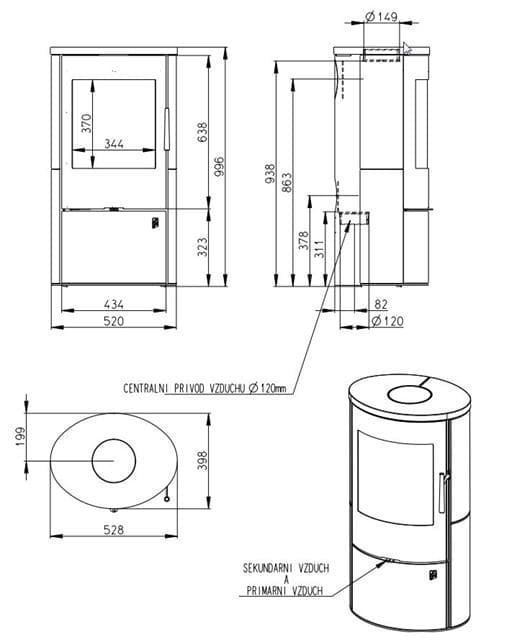 370
344
638
996
323
434
520
Ø149
938
863
378
311
82
Ø120
CENTRALNI PRIVOD VZDUCHU Ø120mm
199
398
528
SEKUNDARNI VZDUCH
A
PRIMARNI VZDUCH